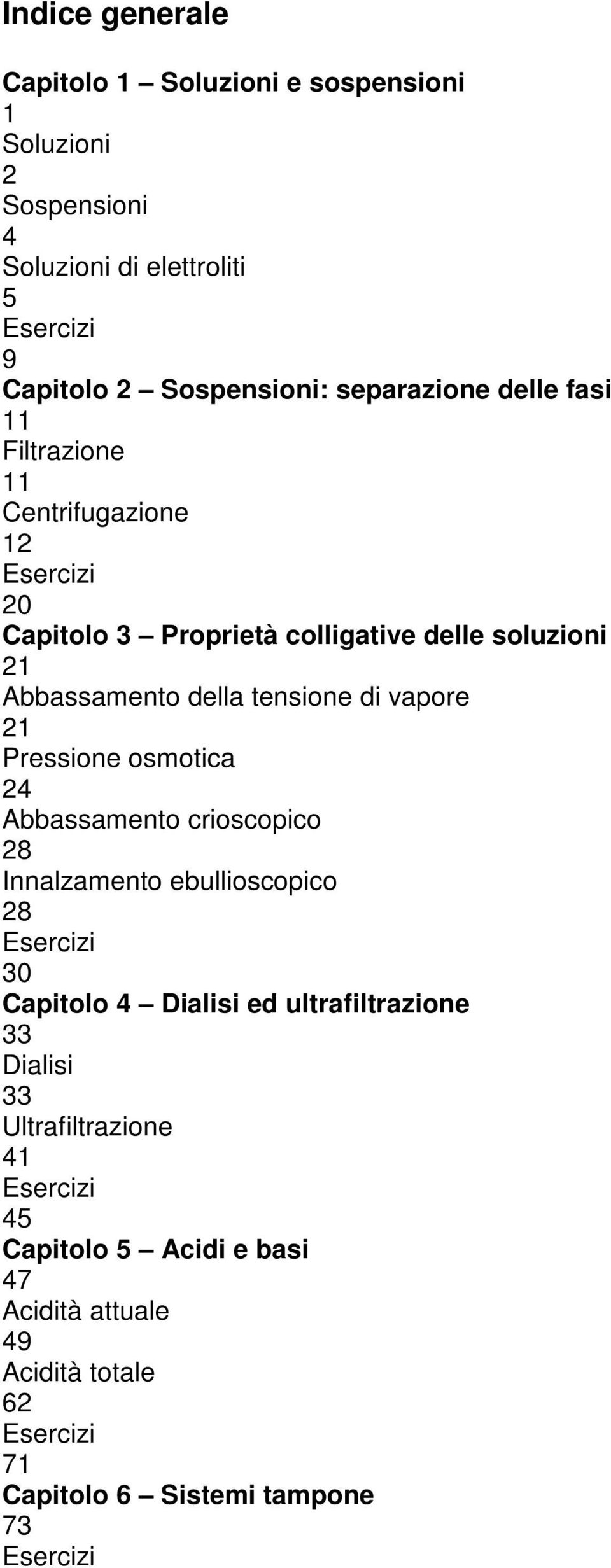 Indice generale

Capitolo 1 – Soluzioni e sospensioni
1
Soluzioni
2
Sospensioni
4
Soluzioni di elettroliti
5
Esercizi
9
Capitolo 2 – Sospensioni: separazione delle fasi
11
Filtrazione
11
Centrifugazione
12
Esercizi
20
Capitolo 3 – Proprietà colligative delle soluzioni
21
Abbassamento della tensione di vapore
21
Pressione osmotica
24
Abbassamento crioscopico
28
Innalzamento ebullioscopico
28
Esercizi
30
Capitolo 4 – Dialisi ed ultrafiltrazione
33
Dialisi
33
Ultrafiltrazione
41
Esercizi
45
Capitolo 5 – Acidi e basi
47
Acidità attuale
49
Acidità totale
62
Esercizi
71
Capitolo 6 – Sistemi tampone
73
Esercizi